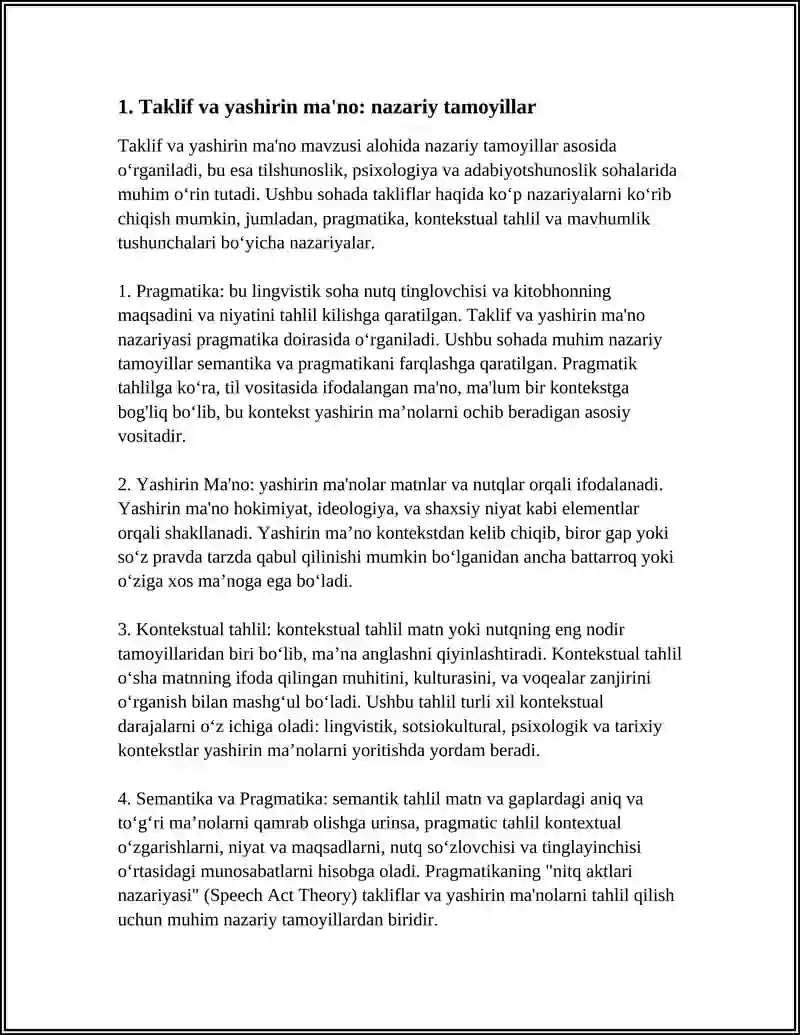 1. Taklif va yashirin ma'no: nazariy tamoyillar

Taklif va yashirin ma'no mavzusi alohida nazariy tamoyillar asosida o'rganiladi, bu esa tilshunoslik, psixologiya va adabiyotshunoslik sohalarida muhim o'rin tutadi. Ushbu sohada takliflar haqida ko'p nazariyalarni ko'rib chiqish mumkin, jumladan, pragmatika, kontekstual tahlil va mavhumlik tushunchalari bo'yicha nazariyalar.

1. Pragmatika: bu lingvistik soha nutq tinglovchisi va kitobhonning maqsadini va niyatini tahlil kilishga qaratilgan. Taklif va yashirin ma'no nazariyasi pragmatika doirasida o'rganiladi. Ushbu sohada muhim nazariy tamoyillar semantika va pragmatikani farqlashga qaratilgan. Pragmatik tahlilga ko'ra, til vositasida ifodalangan ma'no, ma'lum bir kontekstga bog'liq bo'lib, bu kontekst yashirin ma'nolarni ochib beradigan asosiy vositadir.

2. Yashirin Ma'no: yashirin ma'nolar matnlar va nutqlar orqali ifodalanadi. Yashirin ma'no hokimiyat, ideologiya, va shaxsiy niyat kabi elementlar orqali shakllanadi. Yashirin ma'no kontekstdan kelib chiqib, biror gap yoki so'z pravda tarzda qabul qilinishi mumkin bo'lganidan ancha battarroq yoki o'ziga xos ma'noga ega bo'ladi.

3. Kontekstual tahlil: kontekstual tahlil matn yoki nutqning eng nodir tamoyillaridan biri bo'lib, ma'na anglashni qiyinlashtiradi. Kontekstual tahlil o'sha matnning ifoda qilingan muhitini, kulturasini, va voqealar zanjirini o'rganish bilan mashg'ul bo'ladi. Ushbu tahlil turli xil kontekstual darajalarni o'z ichiga oladi: lingvistik, sotsiokultural, psixologik va tarixiy kontekstlar yashirin ma'nolarni yoritishda yordam beradi.

4. Semantika va Pragmatika: semantik tahlil matn va gaplardagi aniq va to'g'ri ma'nolarni qamrab olishga urinsa, pragmatic tahlil kontextual o'zgarishlarni, niyat va maqsadlarni, nutq so'zlovchisi va tinglayinchisi o'rtasidagi munosabatlarni hisobga oladi. Pragmatikaning "nitq aktlari nazariyasi" (Speech Act Theory) takliflar va yashirin ma'nolarni tahlil qilish uchun muhim nazariy tamoyillardan biridir.